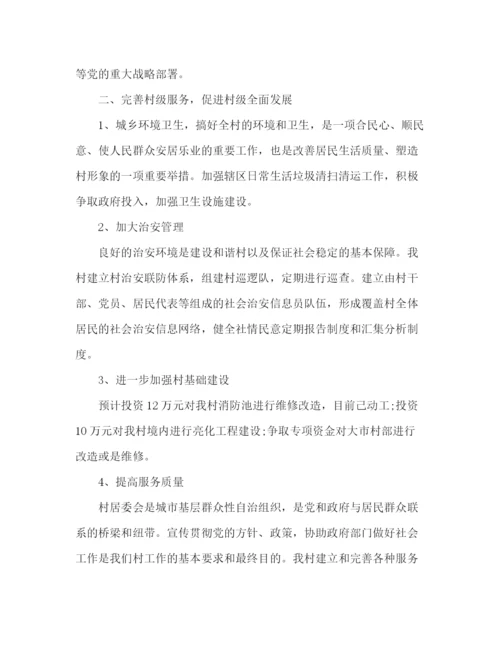 等党的重大战略部署。

二、完善村级服务，促进村级全面发展

1、城乡环境卫生，搞好全村的环境和卫生，是一项合民心、顺民意、使人民群众安居乐业的重要工作，也是改善居民生活质量、塑造村形象的一项重要举措。加强辖区日常生活垃圾清扫清运工作，积极争取政府投入，加强卫生设施建设。

2、加大治安管理

良好的治安环境是建设和谐村以及保证社会稳定的基本保障。我村建立村治安联防体系，组建村巡逻队，定期进行巡查。建立由村干部、党员、居民代表等组成的社会治安信息员队伍，形成覆盖村全体居民的社会治安信息网络，健全社情民意定期报告制度和汇集分析制度。

3、进一步加强村基础建设

预计投资12万元对我村消防池进行维修改造，目前已动工;投资10万元对我村境内进行亮化工程建设;争取专项资金对大市村部进行改造或是维修。

4、提高服务质量

村居委会是城市基层群众性自治组织，是党和政府与居民群众联系的桥梁和纽带。宣传贯彻党的方针、政策，协助政府部门做好社会工作是我们村工作的基本要求和最终目的。我村建立和完善各种服务